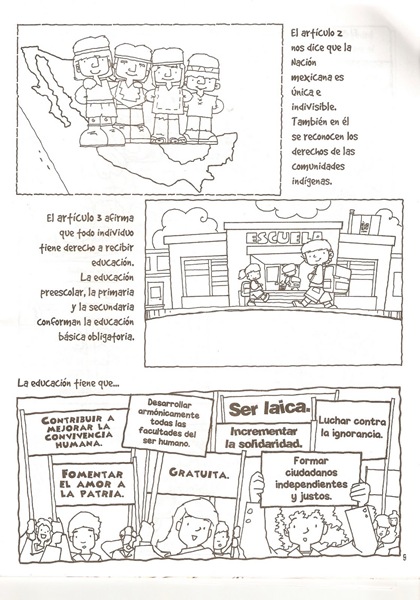 El artículo 2 nos dice que la Nación mexicana es única e indivisible. También en él se reconocen los derechos de las comunidades indígenas.

El artículo 3 afirma que todo individuo tiene derecho a recibir educación. La educación preescolar, la primaria y la secundaria conforman la educación básica obligatoria.

ESCUELA

La educación tiene que...

CONTRIBUIR A MEJORAR LA CONVIVENCIA HUMANA.

Desarrollar armónicamente todas las facultades del ser humano.

Ser laica.

Incrementar la solidaridad.

Luchar contra la ignorancia.

FOMENTAR EL AMOR A LA PATRIA.

GRATUITA.

Formar ciudadanos independientes y justos.

9